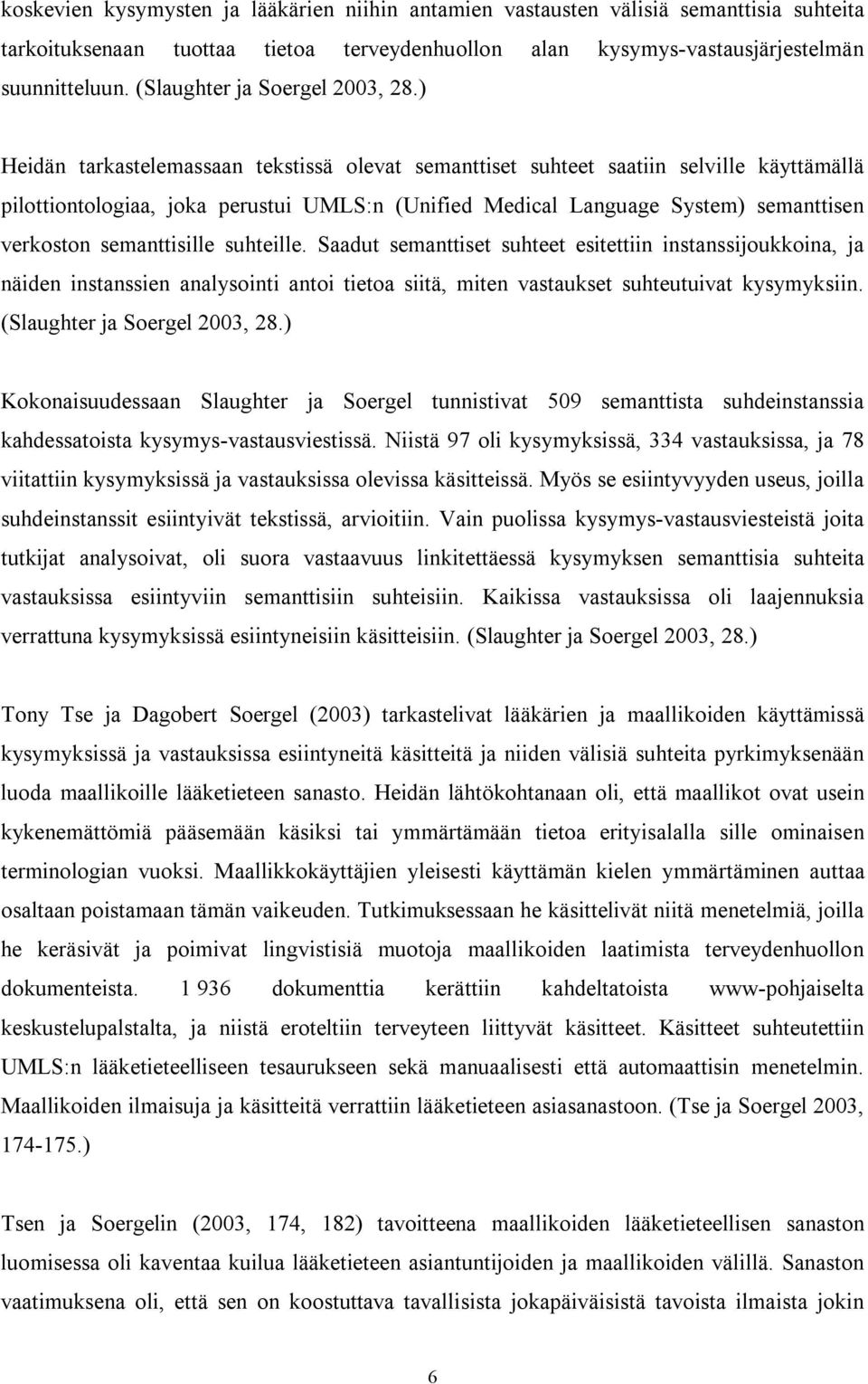 koskevien kysymysten ja lääkärien niihin antamien vastausten välisiä semanttisia suhteita tarkoituksenaan tuottaa tietoa terveydenhuollon alan kysymys-vastausjärjestelmän suunnitteluun. (Slaughter ja Soergel 2003, 28.)

Heidän tarkastelemassaan tekstissä olevat semanttiset suhteet saatiin selville käyttämällä pilottiontologiaa, joka perustui UMLS:n (Unified Medical Language System) semanttisen verkoston semanttisille suhteille. Saadut semanttiset suhteet esitettiin instanssijoukkoina, ja näiden instanssien analysointi antoi tietoa siitä, miten vastaukset suhteutuivat kysymyksiin. (Slaughter ja Soergel 2003, 28.)

Kokonaisuudessaan Slaughter ja Soergel tunnistivat 509 semanttista suhdeinstanssia kahdessatoista kysymys-vastausviestissä. Niistä 97 oli kysymyksissä, 334 vastauksissa, ja 78 viitattiin kysymyksissä ja vastauksissa olevissa käsitteissä. Myös se esiintyvyyden useus, joilla suhdeinstanssit esiintyivät tekstissä, arvioitiin. Vain puolissa kysymys-vastausviesteistä joita tutkijat analysoivat, oli suora vastaavuus linkitettäessä kysymyksen semanttisia suhteita vastauksissa esiintyviin semanttisiin suhteisiin. Kaikissa vastauksissa oli laajennuksia verrattuna kysymyksissä esiintyneisiin käsitteisiin. (Slaughter ja Soergel 2003, 28.)

Tony Tse ja Dagobert Soergel (2003) tarkastelivat lääkärien ja maallikoiden käyttämissä kysymyksissä ja vastauksissa esiintyneitä käsitteitä ja niiden välisiä suhteita pyrkimyksenään luoda maallikoille lääketieteen sanasto. Heidän lähtökohtanaan oli, että maallikot ovat usein kykenemättömiä pääsemään käsiksi tai ymmärtämään tietoa erityisalalla sille ominaisen terminologian vuoksi. Maallikkokäyttäjien yleisesti käyttämän kielen ymmärtäminen auttaa osaltaan poistamaan tämän vaikeuden. Tutkimuksessaan he käsittelivät niitä menetelmiä, joilla he keräsivät ja poimivat lingvistisiä muotoja maallikoiden laatimista terveydenhuollon dokumenteista. 1 936 dokumenttia kerättiin kahdeltatoista www-pohjaiselta keskustelupalstalta, ja niistä eroteltiin terveyteen liittyvät käsitteet. Käsitteet suhteutettiin UMLS:n lääketieteelliseen tesaurukseen sekä manuaalisesti että automaattisin menetelmin. Maallikoiden ilmaisuja ja käsitteitä verrattiin lääketieteen asiasanastoon. (Tse ja Soergel 2003, 174-175.)

Tsen ja Soergelin (2003, 174, 182) tavoitteena maallikoiden lääketieteellisen sanaston luomisessa oli kaventaa kuilua lääketieteen asiantuntijoiden ja maallikoiden välillä. Sanaston vaatimuksena oli, että sen on koostuttava tavallisista jokapäiväisistä tavoista ilmaista jokin

6